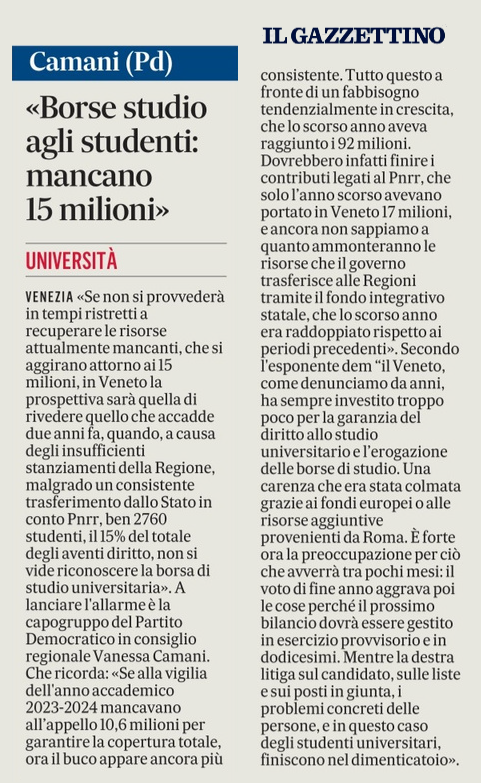 IL GAZZETTINO

Camani (Pd)

«Borse studio agli studenti: mancano 15 milioni»

UNIVERSITÀ

VENEZIA «Se non si provvederà in tempi ristretti a recuperare le risorse attualmente mancanti, che si aggirano attorno ai 15 milioni, in Veneto la prospettiva sarà quella di rivedere quello che accadde due anni fa, quando, a causa degli insufficienti stanziamenti della Regione, malgrado un consistente trasferimento dallo Stato in conto Pnrr, ben 2760 studenti, il 15% del totale degli aventi diritto, non si vide riconoscere la borsa di studio universitaria». A lanciare l'allarme è la capogruppo del Partito Democratico in consiglio regionale Vanessa Camani. Che ricorda: «Se alla vigilia dell'anno accademico 2023-2024 mancavano all'appello 10,6 milioni per garantire la copertura totale, ora il buco appare ancora più consistente. Tutto questo a fronte di un fabbisogno tendenzialmente in crescita, che lo scorso anno aveva raggiunto i 92 milioni. Dovrebbero infatti finire i contributi legati al Pnrr, che solo l'anno scorso avevano portato in Veneto 17 milioni, e ancora non sappiamo a quanto ammonteranno le risorse che il governo trasferisce alle Regioni tramite il fondo integrativo statale, che lo scorso anno era raddoppiato rispetto ai periodi precedenti». Secondo l'esponente dem "il Veneto, come denunciamo da anni, ha sempre investito troppo poco per la garanzia del diritto allo studio universitario e l'erogazione delle borse di studio. Una carenza che era stata colmata grazie ai fondi europei o alle risorse aggiuntive provenienti da Roma. È forte ora la preoccupazione per ciò che avverrà tra pochi mesi: il voto di fine anno aggrava poi le cose perché il prossimo bilancio dovrà essere gestito in esercizio provvisorio e in dodicesimi. Mentre la destra litiga sul candidato, sulle liste e sui posti in giunta, i problemi concreti delle persone, e in questo caso degli studenti universitari, finiscono nel dimenticatoio».